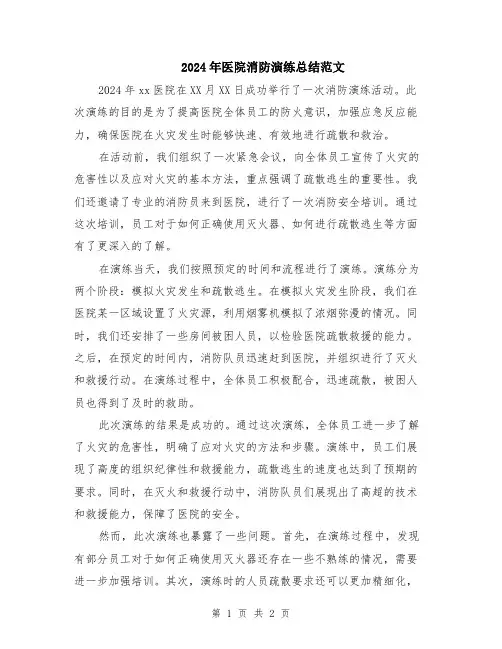 2024年医院消防演练总结范文

2024年xx医院在XX月XX日成功举行了一次消防演练活动。此次演练的目的是为了提高医院全体员工的防火意识，加强应急反应能力，确保医院在火灾发生时能够快速、有效地进行疏散和救治。

在活动前，我们组织了一次紧急会议，向全体员工宣传了火灾的危害性以及应对火灾的基本方法，重点强调了疏散逃生的重要性。我们还邀请了专业的消防员来到医院，进行了一次消防安全培训。通过这次培训，员工对于如何正确使用灭火器、如何进行疏散逃生等方面有了更深入的了解。

在演练当天，我们按照预定的时间和流程进行了演练。演练分为两个阶段：模拟火灾发生和疏散逃生。在模拟火灾发生阶段，我们在医院某一区域设置了火灾源，利用烟雾机模拟了浓烟弥漫的情况。同时，我们还安排了一些房间被困人员，以检验医院疏散救援的能力。之后，在预定的时间内，消防队员迅速赶到医院，并组织进行了灭火和救援行动。在演练过程中，全体员工积极配合，迅速疏散，被困人员也得到了及时的救助。

此次演练的结果是成功的。通过这次演练，全体员工进一步了解了火灾的危害性，明确了应对火灾的方法和步骤。演练中，员工们展现了高度的组织纪律性和救援能力，疏散逃生的速度也达到了预期的要求。同时，在灭火和救援行动中，消防队员们展现出了高超的技术和救援能力，保障了医院的安全。

然而，此次演练也暴露了一些问题。首先，在演练过程中，发现有部分员工对于如何正确使用灭火器还存在一些不熟练的情况，需要进一步加强培训。其次，演练时的人员疏散要求还可以更加精细化，

第 1 页 共 2 页